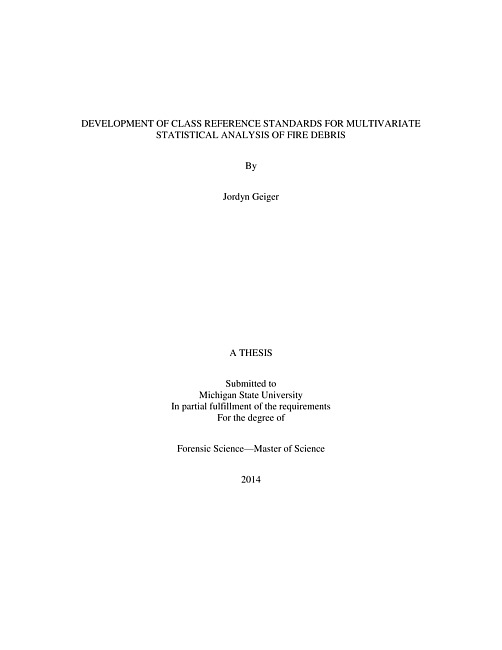 DEVELOPMENT OF CLASS REFERENCE STANDARDS FOR MULTIVARIATE STATISTICAL ANALYSIS OF FIRE DEBRIS

By

Jordyn Geiger

A THESIS

Submitted to
Michigan State University
In partial fulfillment of the requirements
For the degree of

Forensic Science—Master of Science

2014